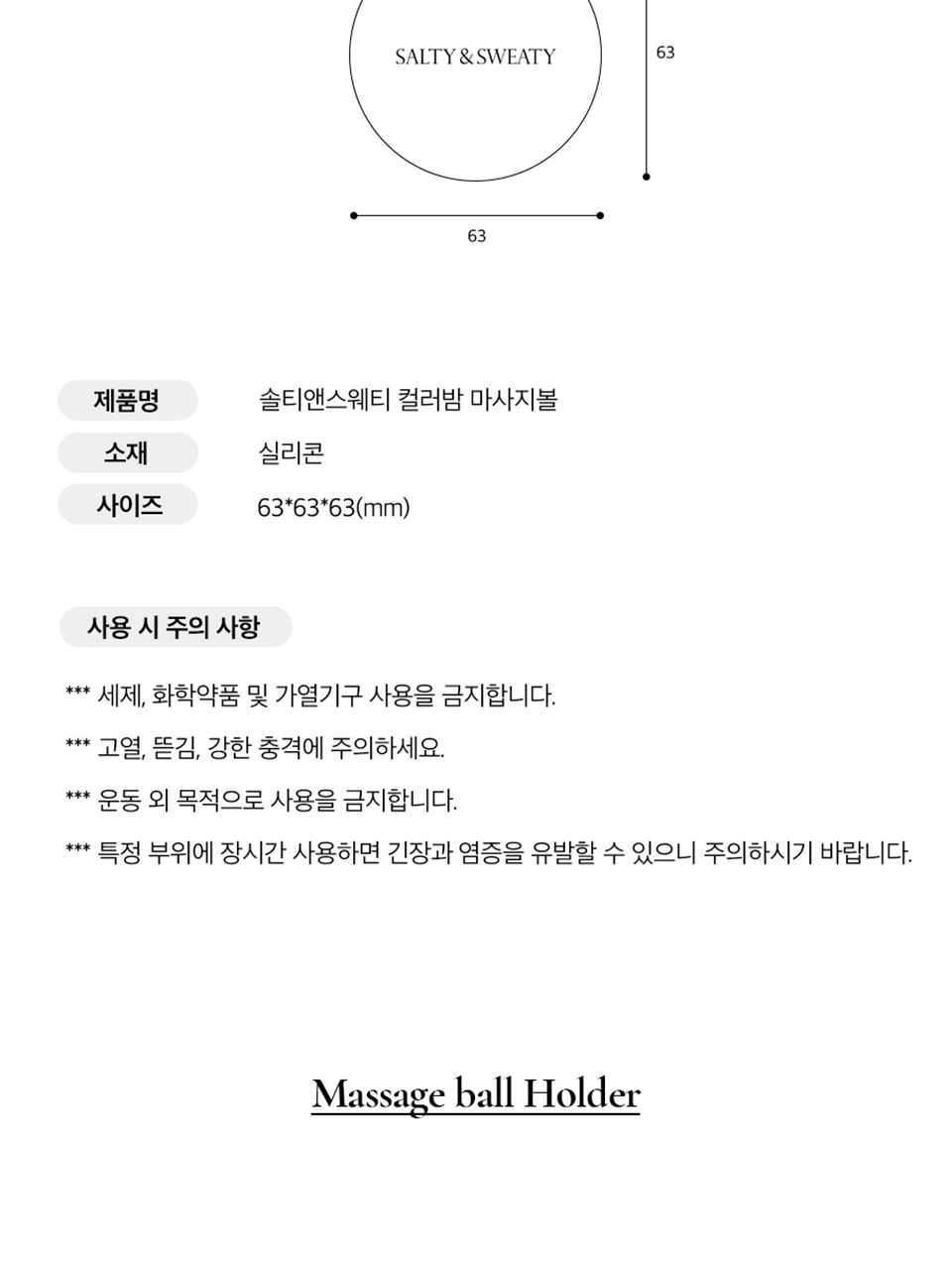 SALTY & SWEATY

63

63

| 제품명 | 솔티앤스웨티 컬러밤 마사지볼 |
|---|---|
| 소재 | 실리콘 |
| 사이즈 | 63*63*63(mm) |

사용 시 주의 사항

*** 세제, 화학약품 및 가열기구 사용을 금지합니다.

*** 고열, 뜯김, 강한 충격에 주의하세요.

*** 운동 외 목적으로 사용을 금지합니다.

*** 특정 부위에 장시간 사용하면 긴장과 염증을 유발할 수 있으니 주의하시기 바랍니다.

Massage ball Holder